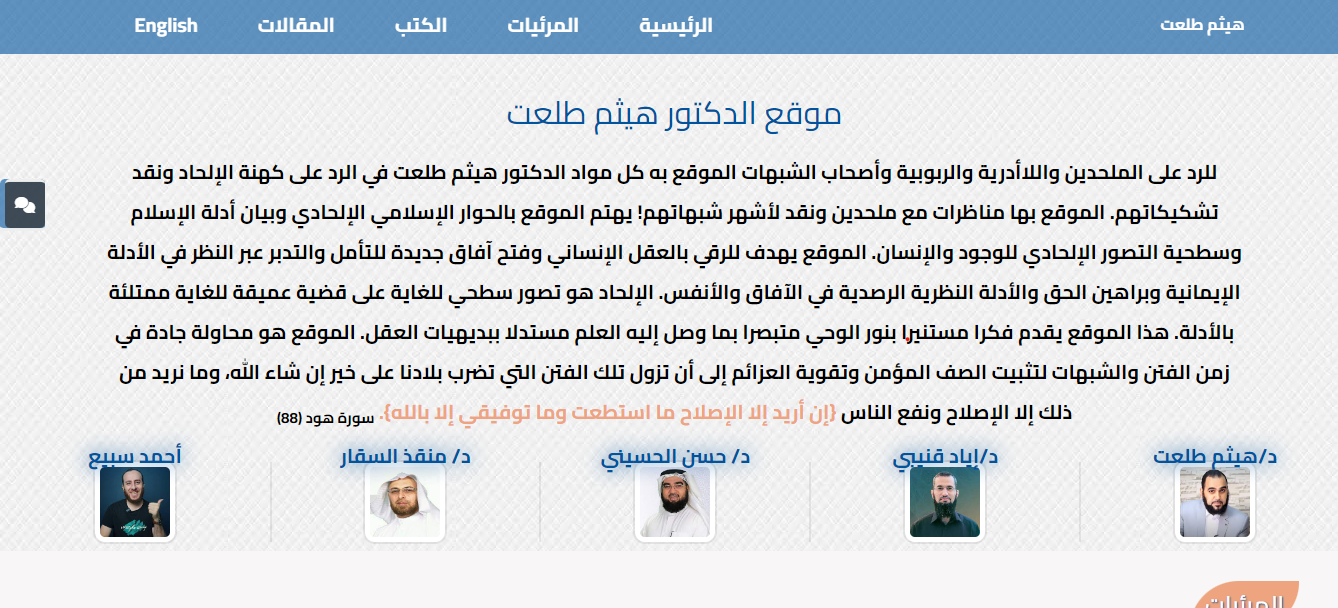 هيثم طلعت

الرئيسية المرئيات الكتب المقالات English

موقع الدكتور هيثم طلعت

للرد على الملحدين واللاأدرية والربوبية وأصحاب الشبهات الموقع به كل مواد الدكتور هيثم طلعت في الرد على كهنة الإلحاد ونقد تشكيكاتهم. الموقع بها مناظرات مع ملحدين ونقد لأشهر شبهاتهم! يهتم الموقع بالحوار الإسلامي الإلحادي وبيان أدلة الإسلام وسطحية التصور الإلحادي للوجود والإنسان. الموقع يهدف للرقي بالعقل الإنساني وفتح آفاق جديدة للتأمل والتدبر عبر النظر في الأدلة الإيمانية وبراهين الحق والأدلة النظرية الرصدية في الآفاق والأنفس. الإلحاد هو تصور سطحي للغاية على قضية عميقة للغاية ممتلئة بالأدلة. هذا الموقع يقدم فكرا مستنيرا بنور الوحي متبصرا بما وصل إليه العلم مستدلا ببديهيات العقل. الموقع هو محاولة جادة في زمن الفتن والشبهات لتثبيت الصف المؤمن وتقوية العزائم إلى أن تزول تلك الفتن التي تضرب بلادنا على خير إن شاء الله، وما نريد من ذلك إلا الإصلاح ونفع الناس {إن أريد إلا الإصلاح ما استطعت وما توفيقي إلا بالله}. سورة هود (88)

د/هيثم طلعت

د/إياد قنيبي

د/ حسن الحسيني

د/ منقذ السقار

أحمد سبيع

المرئيات